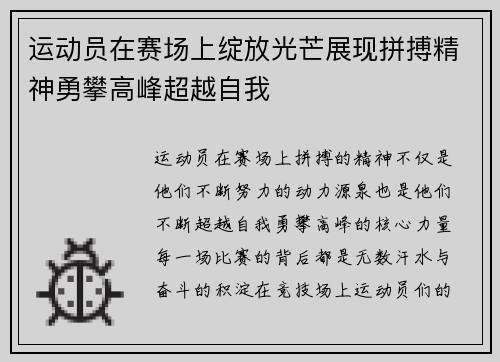 运动员在赛场上绽放光芒展现拼搏精神勇攀高峰超越自我

运动员在赛场上拼搏的精神不仅是他们不断努力的动力源泉也是他们不断超越自我勇攀高峰的核心力量每一场比赛的背后都是无数汗水与奋斗的积淀在竞技场上运动员们的